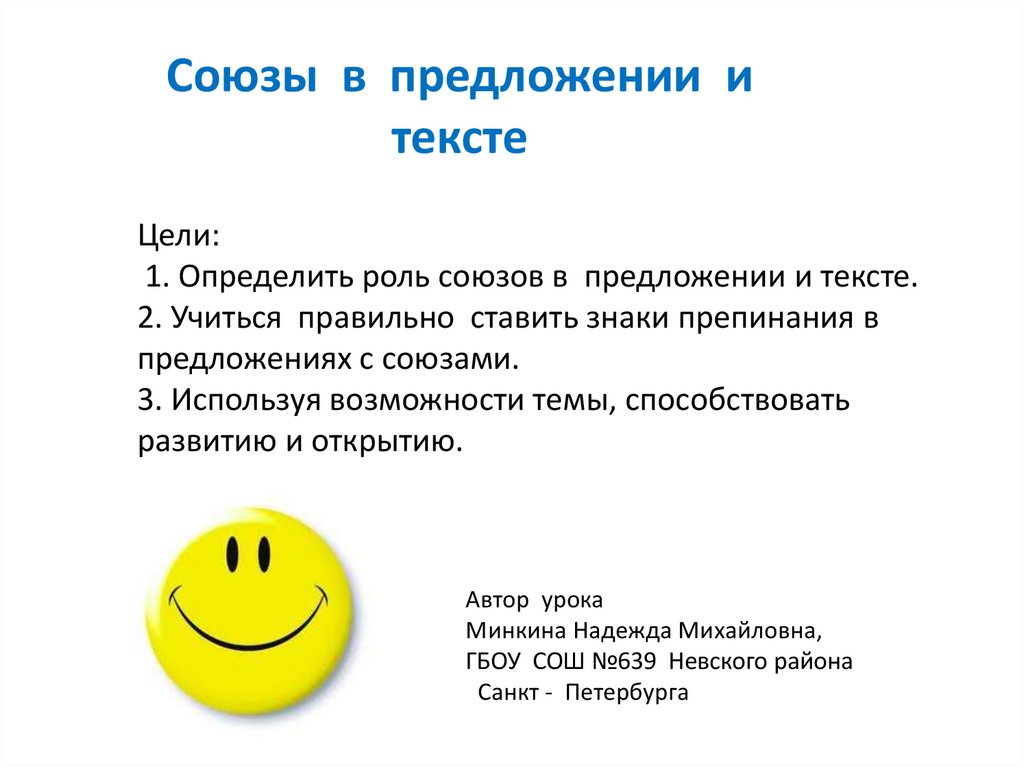 Союзы в предложении и тексте

Цели:
1. Определить роль союзов в предложении и тексте.
2. Учиться правильно ставить знаки препинания в предложениях с союзами.
3. Используя возможности темы, способствовать развитию и открытию.

Автор урока
Минкина Надежда Михайловна,
ГБОУ СОШ №639 Невского района
Санкт - Петербурга